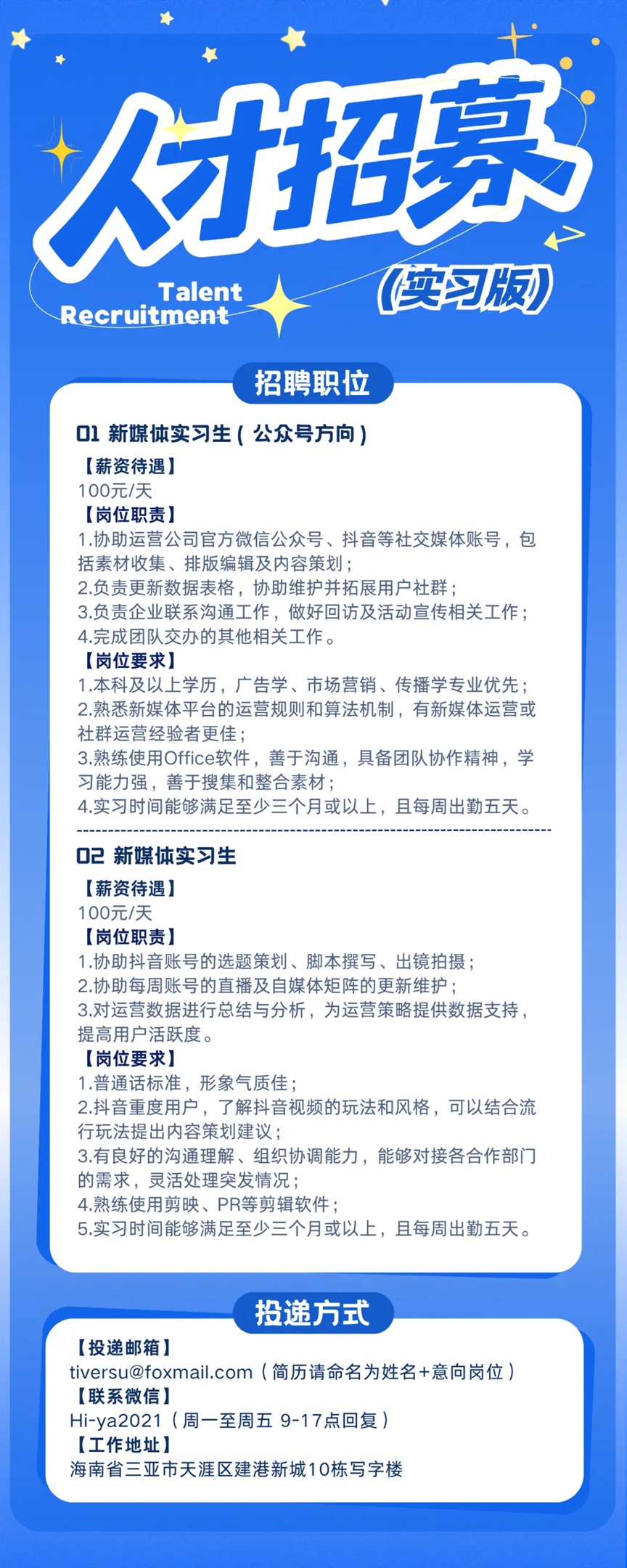 人才招募
Talent Recruitment
(实习版)

招聘职位

01 新媒体实习生（公众号方向）
【薪资待遇】
100元/天
【岗位职责】
1.协助运营公司官方微信公众号、抖音等社交媒体账号，包括素材收集、排版编辑及内容策划；
2.负责更新数据表格，协助维护并拓展用户社群；
3.负责企业联系沟通工作，做好回访及活动宣传相关工作；
4.完成团队交办的其他相关工作。
【岗位要求】
1.本科及以上学历，广告学、市场营销、传播学专业优先；
2.熟悉新媒体平台的运营规则和算法机制，有新媒体运营或社群运营经验者更佳；
3.熟练使用Office软件，善于沟通，具备团队协作精神，学习能力强，善于搜集和整合素材；
4.实习时间能够满足至少三个月或以上，且每周出勤五天。

02 新媒体实习生
【薪资待遇】
100元/天
【岗位职责】
1.协助抖音账号的选题策划、脚本撰写、出镜拍摄；
2.协助每周账号的直播及自媒体矩阵的更新维护；
3.对运营数据进行总结与分析，为运营策略提供数据支持，提高用户活跃度。
【岗位要求】
1.普通话标准，形象气质佳；
2.抖音重度用户，了解抖音视频的玩法和风格，可以结合流行玩法提出内容策划建议；
3.有良好的沟通理解、组织协调能力，能够对接各合作部门的需求，灵活处理突发情况；
4.熟练使用剪映、PR等剪辑软件；
5.实习时间能够满足至少三个月或以上，且每周出勤五天。

投递方式
【投递邮箱】
tiversu@foxmail.com（简历请命名为姓名+意向岗位）
【联系微信】
Hi-ya2021（周一至周五 9-17点回复）
【工作地址】
海南省三亚市天涯区建港新城10栋写字楼